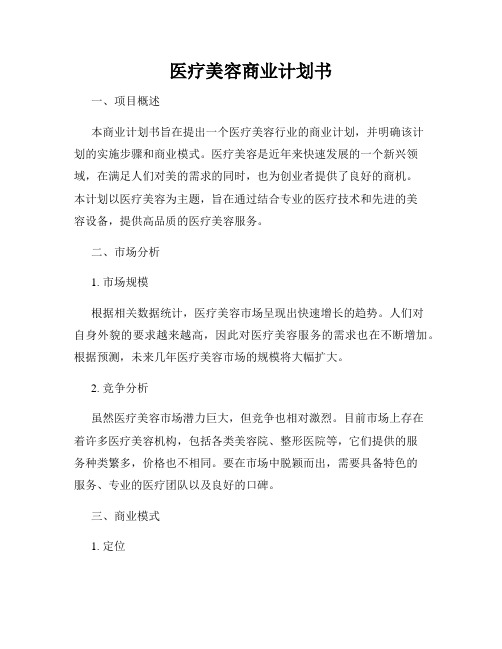 医疗美容商业计划书

一、项目概述

本商业计划书旨在提出一个医疗美容行业的商业计划，并明确该计划的实施步骤和商业模式。医疗美容是近年来快速发展的一个新兴领域，在满足人们对美的需求的同时，也为创业者提供了良好的商机。本计划以医疗美容为主题，旨在通过结合专业的医疗技术和先进的美容设备，提供高品质的医疗美容服务。

二、市场分析

1. 市场规模

根据相关数据统计，医疗美容市场呈现出快速增长的趋势。人们对自身外貌的要求越来越高，因此对医疗美容服务的需求也在不断增加。根据预测，未来几年医疗美容市场的规模将大幅扩大。

2. 竞争分析

虽然医疗美容市场潜力巨大，但竞争也相对激烈。目前市场上存在着许多医疗美容机构，包括各类美容院、整形医院等，它们提供的服务种类繁多，价格也不相同。要在市场中脱颖而出，需要具备特色的服务、专业的医疗团队以及良好的口碑。

三、商业模式

1. 定位